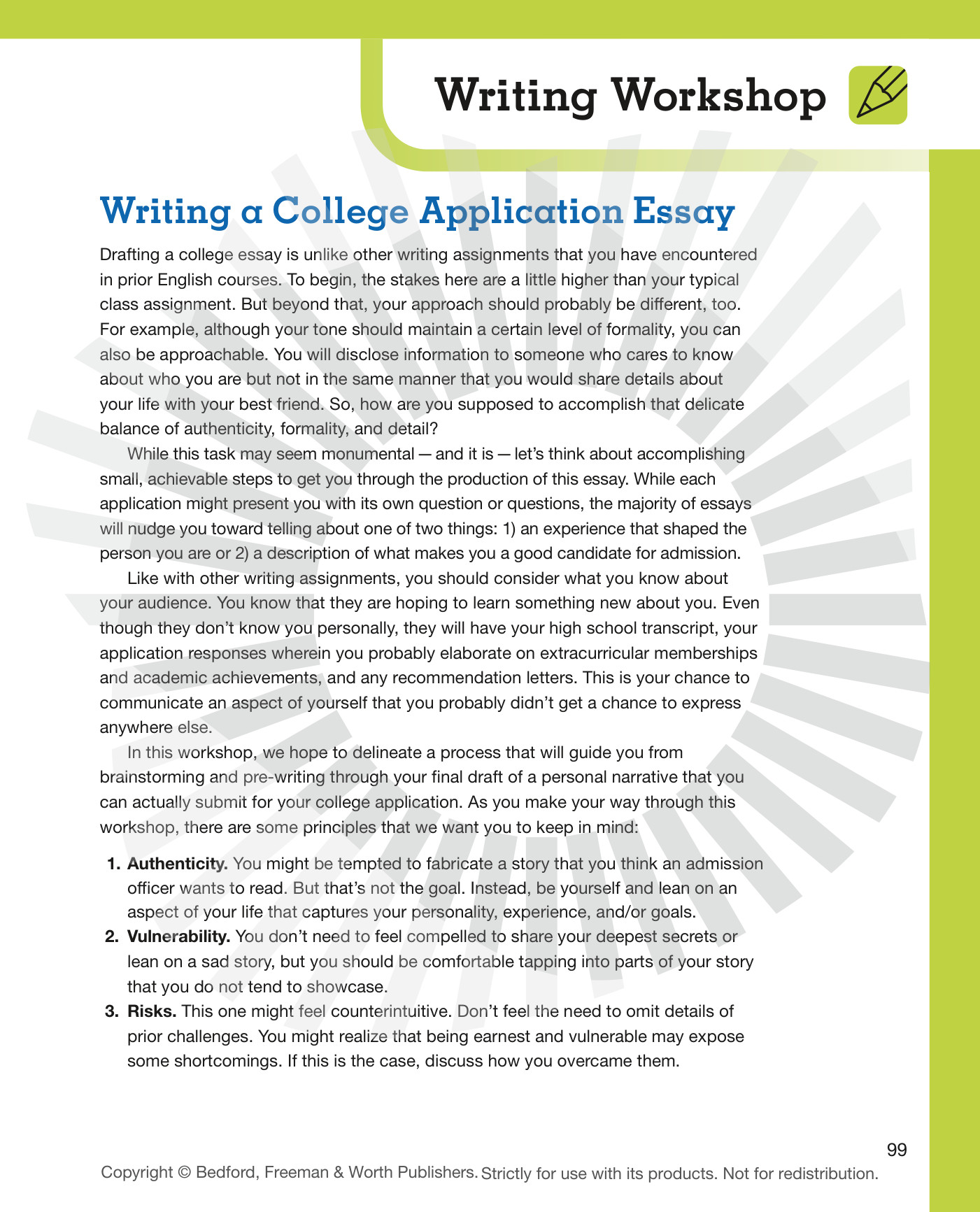 Writing Workshop

Writing a College Application Essay

Drafting a college essay is unlike other writing assignments that you have encountered in prior English courses. To begin, the stakes here are a little higher than your typical class assignment. But beyond that, your approach should probably be different, too. For example, although your tone should maintain a certain level of formality, you can also be approachable. You will disclose information to someone who cares to know about who you are but not in the same manner that you would share details about your life with your best friend. So, how are you supposed to accomplish that delicate balance of authenticity, formality, and detail?

While this task may seem monumental — and it is — let's think about accomplishing small, achievable steps to get you through the production of this essay. While each application might present you with its own question or questions, the majority of essays will nudge you toward telling about one of two things: 1) an experience that shaped the person you are or 2) a description of what makes you a good candidate for admission.

Like with other writing assignments, you should consider what you know about your audience. You know that they are hoping to learn something new about you. Even though they don't know you personally, they will have your high school transcript, your application responses wherein you probably elaborate on extracurricular memberships and academic achievements, and any recommendation letters. This is your chance to communicate an aspect of yourself that you probably didn't get a chance to express anywhere else.

In this workshop, we hope to delineate a process that will guide you from brainstorming and pre-writing through your final draft of a personal narrative that you can actually submit for your college application. As you make your way through this workshop, there are some principles that we want you to keep in mind:

1. Authenticity. You might be tempted to fabricate a story that you think an admission officer wants to read. But that's not the goal. Instead, be yourself and lean on an aspect of your life that captures your personality, experience, and/or goals.
2. Vulnerability. You don't need to feel compelled to share your deepest secrets or lean on a sad story, but you should be comfortable tapping into parts of your story that you do not tend to showcase.
3. Risks. This one might feel counterintuitive. Don't feel the need to omit details of prior challenges. You might realize that being earnest and vulnerable may expose some shortcomings. If this is the case, discuss how you overcame them.

99

Copyright © Bedford, Freeman & Worth Publishers. Strictly for use with its products. Not for redistribution.